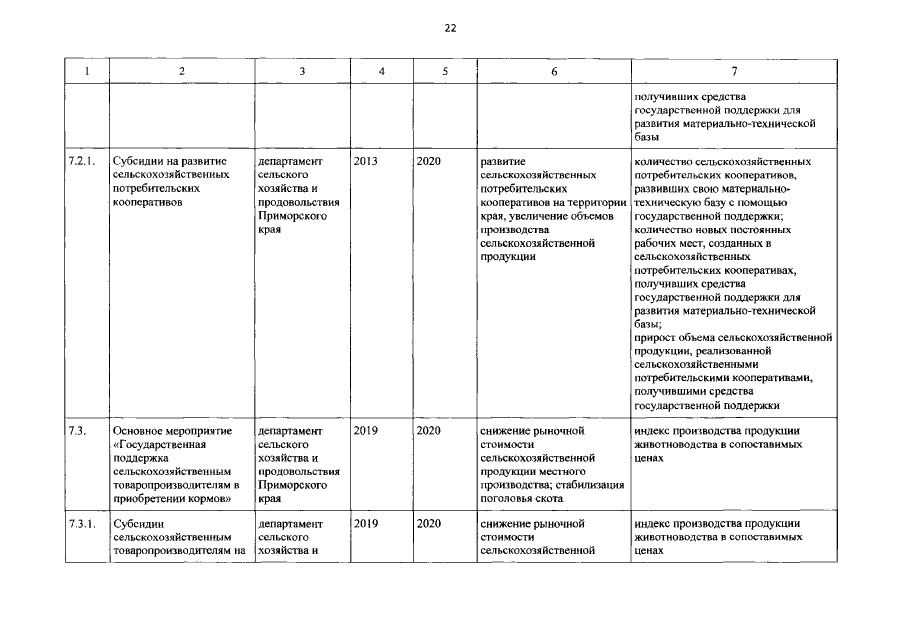 22

| 1 | 2 | 3 | 4 | 5 | 6 | 7 |
|---|---|---|---|---|---|---|
| | | | | | | получивших средства государственной поддержки для развития материально-технической базы |
| 7.2.1. | Субсидии на развитие сельскохозяйственных потребительских кооперативов | департамент сельского хозяйства и продовольствия Приморского края | 2013 | 2020 | развитие сельскохозяйственных потребительских кооперативов на территории края, увеличение объемов производства сельскохозяйственной продукции | количество сельскохозяйственных потребительских кооперативов, развивших свою материально-техническую базу с помощью государственной поддержки; количество новых постоянных рабочих мест, созданных в сельскохозяйственных потребительских кооперативах, получивших средства государственной поддержки для развития материально-технической базы; прирост объема сельскохозяйственной продукции, реализованной сельскохозяйственными потребительскими кооперативами, получившими средства государственной поддержки |
| 7.3. | Основное мероприятие «Государственная поддержка сельскохозяйственным товаропроизводителям в приобретении кормов» | департамент сельского хозяйства и продовольствия Приморского края | 2019 | 2020 | снижение рыночной стоимости сельскохозяйственной продукции местного производства; стабилизация поголовья скота | индекс производства продукции животноводства в сопоставимых ценах |
| 7.3.1. | Субсидии сельскохозяйственным товаропроизводителям на | департамент сельского хозяйства и | 2019 | 2020 | снижение рыночной стоимости сельскохозяйственной | индекс производства продукции животноводства в сопоставимых ценах |